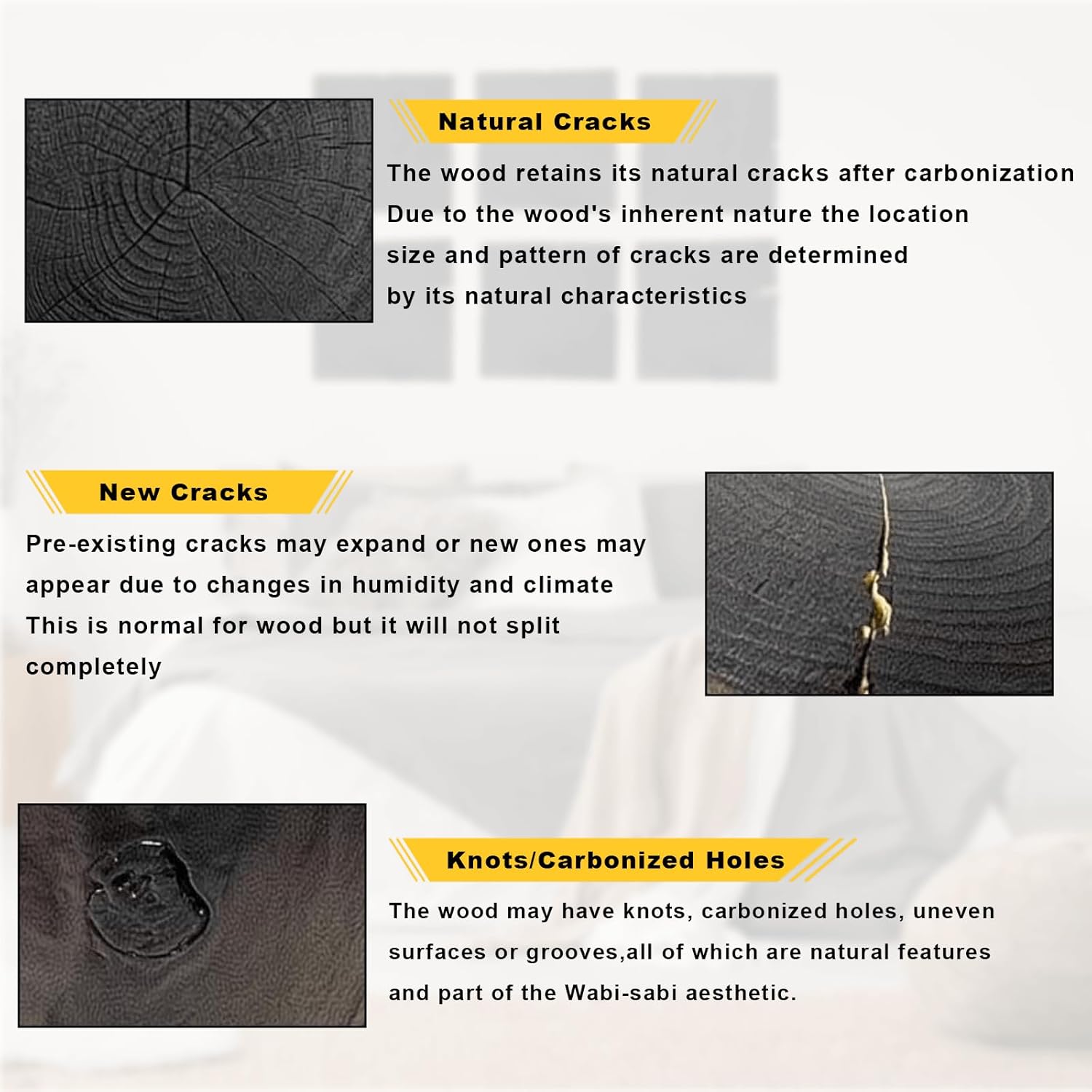 Natural Cracks

The wood retains its natural cracks after carbonization
Due to the wood's inherent nature the location
size and pattern of cracks are determined
by its natural characteristics

New Cracks

Pre-existing cracks may expand or new ones may appear due to changes in humidity and climate
This is normal for wood but it will not split completely

Knots/Carbonized Holes

The wood may have knots, carbonized holes, uneven surfaces or grooves,all of which are natural features and part of the Wabi-sabi aesthetic.